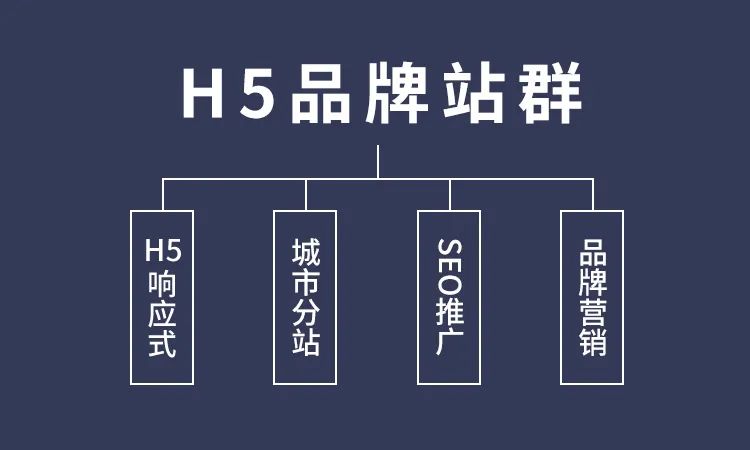 H5品牌站群

H5响应式

城市分站

SEO推广

品牌营销